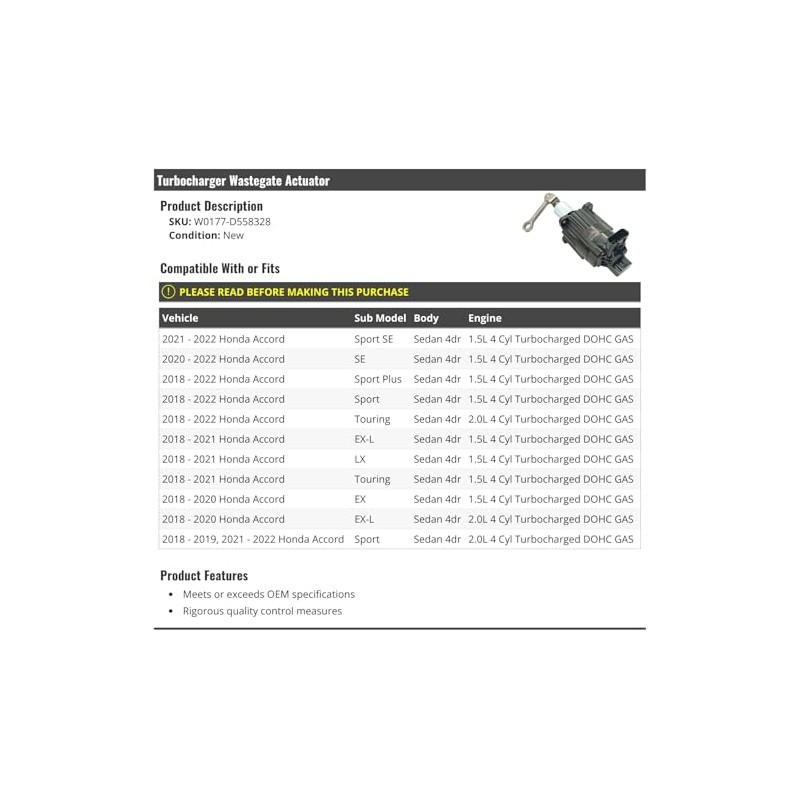 Turbocharger Wastegate Actuator

Product Description
SKU: W0177-D558328
Condition: New

Compatible With or Fits

PLEASE READ BEFORE MAKING THIS PURCHASE

| Vehicle | Sub Model | Body | Engine |
|---|---|---|---|
| 2021 - 2022 Honda Accord | Sport SE | Sedan 4dr | 1.5L 4 Cyl Turbocharged DOHC GAS |
| 2020 - 2022 Honda Accord | SE | Sedan 4dr | 1.5L 4 Cyl Turbocharged DOHC GAS |
| 2018 - 2022 Honda Accord | Sport Plus | Sedan 4dr | 1.5L 4 Cyl Turbocharged DOHC GAS |
| 2018 - 2022 Honda Accord | Sport | Sedan 4dr | 1.5L 4 Cyl Turbocharged DOHC GAS |
| 2018 - 2022 Honda Accord | Touring | Sedan 4dr | 2.0L 4 Cyl Turbocharged DOHC GAS |
| 2018 - 2021 Honda Accord | EX-L | Sedan 4dr | 1.5L 4 Cyl Turbocharged DOHC GAS |
| 2018 - 2021 Honda Accord | LX | Sedan 4dr | 1.5L 4 Cyl Turbocharged DOHC GAS |
| 2018 - 2021 Honda Accord | Touring | Sedan 4dr | 1.5L 4 Cyl Turbocharged DOHC GAS |
| 2018 - 2020 Honda Accord | EX | Sedan 4dr | 1.5L 4 Cyl Turbocharged DOHC GAS |
| 2018 - 2020 Honda Accord | EX-L | Sedan 4dr | 2.0L 4 Cyl Turbocharged DOHC GAS |
| 2018 - 2019, 2021 - 2022 Honda Accord | Sport | Sedan 4dr | 2.0L 4 Cyl Turbocharged DOHC GAS |

Product Features
• Meets or exceeds OEM specifications
• Rigorous quality control measures